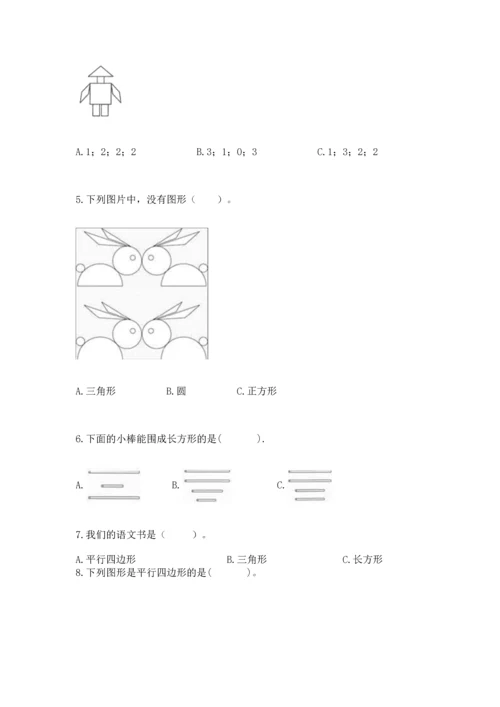 A. 1；2；2；2　　　　B. 3；1；0；3　　　　C. 1；3；2；2

5. 下列图片中，没有图形（　　）。

A. 三角形　　　B. 圆　　　C. 正方形

6. 下面的小棒能围成长方形的是(　　　).

A.　　　B.　　　C.

7. 我们的语文书是（　　）。

A. 平行四边形　　　　B. 三角形　　　　C. 长方形

8. 下列图形是平行四边形的是(　　　)。